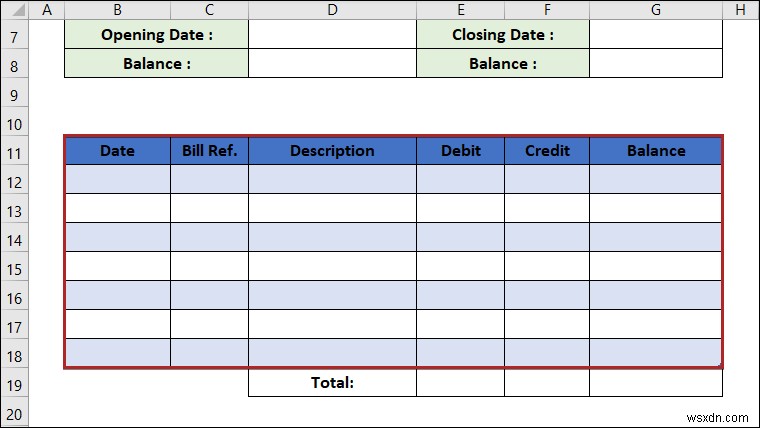 | | A | B | C | D | E | F | G | H |
|---|---|---|---|---|---|---|---|---|
| 7 | | Opening Date : | | | Closing Date : | | | |
| 8 | | Balance : | | | Balance : | | | |
| 9 | | | | | | | | |
| 10 | | | | | | | | |
| 11 | | Date | Bill Ref. | Description | Debit | Credit | Balance | |
| 12 | | | | | | | | |
| 13 | | | | | | | | |
| 14 | | | | | | | | |
| 15 | | | | | | | | |
| 16 | | | | | | | | |
| 17 | | | | | | | | |
| 18 | | | | | | | | |
| 19 | | | | Total: | | | | |
| 20 | | | | | | | | |

wsxdn.com